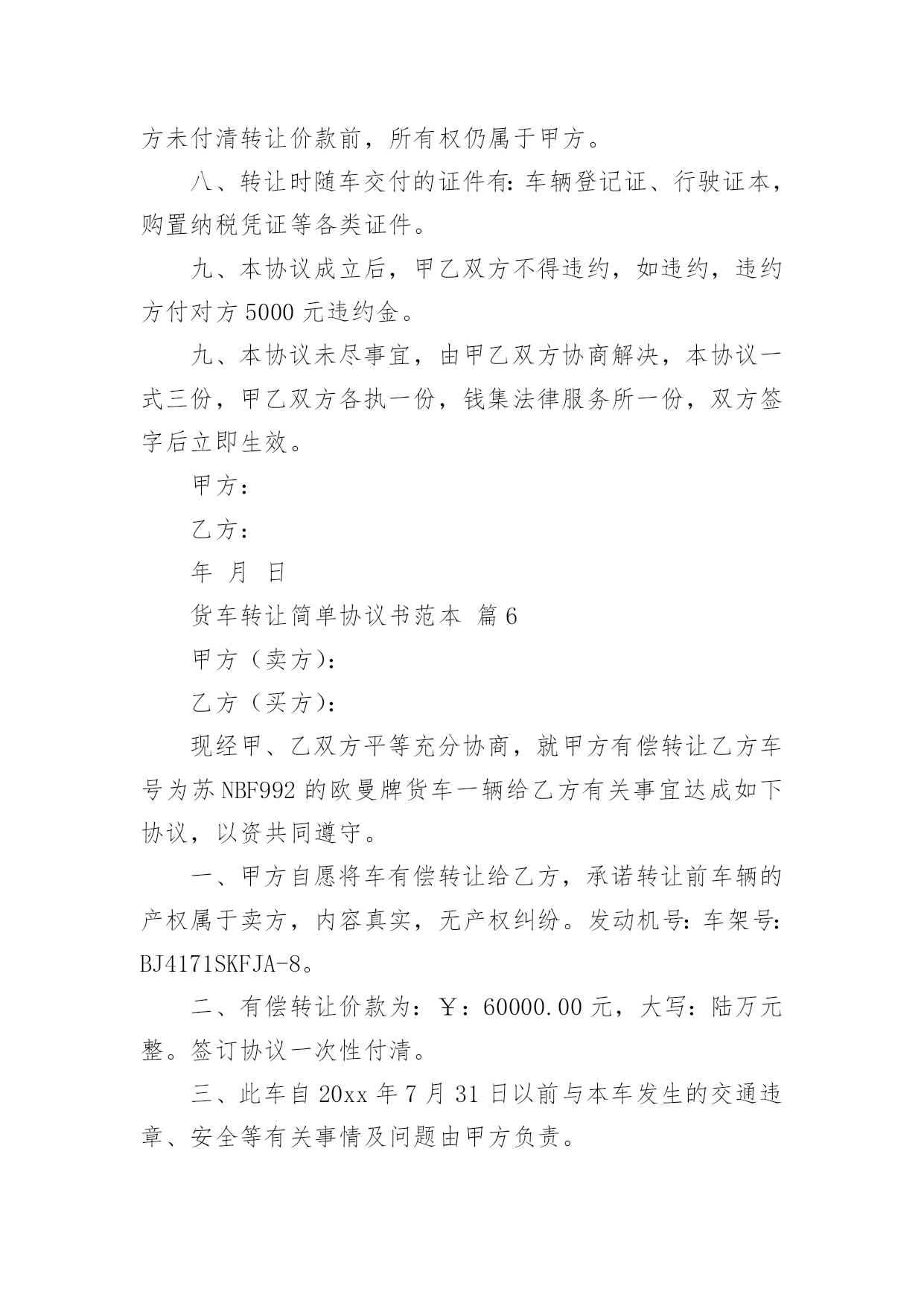 方未付清转让价款前，所有权仍属于甲方。

八、转让时随车交付的证件有：车辆登记证、行驶证本，购置纳税凭证等各类证件。

九、本协议成立后，甲乙双方不得违约，如违约，违约方付对方 5000 元违约金。

九、本协议未尽事宜，由甲乙双方协商解决，本协议一式三份，甲乙双方各执一份，钱集法律服务所一份，双方签字后立即生效。

甲方：

乙方：

年 月 日

货车转让简单协议书范本 篇 6

甲方（卖方）：

乙方（买方）：

现经甲、乙双方平等充分协商，就甲方有偿转让乙方车号为苏 NBF992 的欧曼牌货车一辆给乙方有关事宜达成如下协议，以资共同遵守。

一、甲方自愿将车有偿转让给乙方，承诺转让前车辆的产权属于卖方，内容真实，无产权纠纷。发动机号：车架号：BJ4171SKFJA-8。

二、有偿转让价款为：￥：60000.00 元，大写：陆万元整。签订协议一次性付清。

三、此车自 20xx 年 7 月 31 日以前与本车发生的交通违章、安全等有关事情及问题由甲方负责。